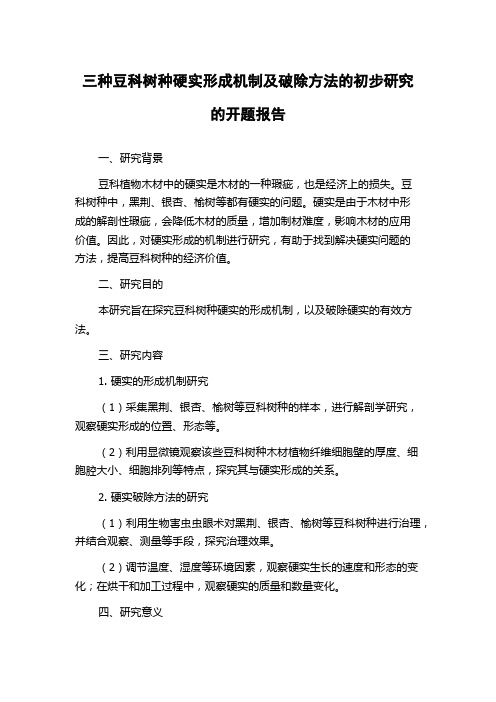 三种豆科树种硬实形成机制及破除方法的初步研究的开题报告

一、研究背景

豆科植物木材中的硬实是木材的一种瑕疵，也是经济上的损失。豆科树种中，黑荆、银杏、榆树等都有硬实的问题。硬实是由于木材中形成的解剖性瑕疵，会降低木材的质量，增加制材难度，影响木材的应用价值。因此，对硬实形成的机制进行研究，有助于找到解决硬实问题的方法，提高豆科树种的经济价值。

二、研究目的

本研究旨在探究豆科树种硬实的形成机制，以及破除硬实的有效方法。

三、研究内容

1. 硬实的形成机制研究

（1）采集黑荆、银杏、榆树等豆科树种的样本，进行解剖学研究，观察硬实形成的位置、形态等。

（2）利用显微镜观察该些豆科树种木材植物纤维细胞壁的厚度、细胞腔大小、细胞排列等特点，探究其与硬实形成的关系。

2. 硬实破除方法的研究

（1）利用生物害虫虫眼术对黑荆、银杏、榆树等豆科树种进行治理，并结合观察、测量等手段，探究治理效果。

（2）调节温度、湿度等环境因素，观察硬实生长的速度和形态的变化；在烘干和加工过程中，观察硬实的质量和数量变化。

四、研究意义